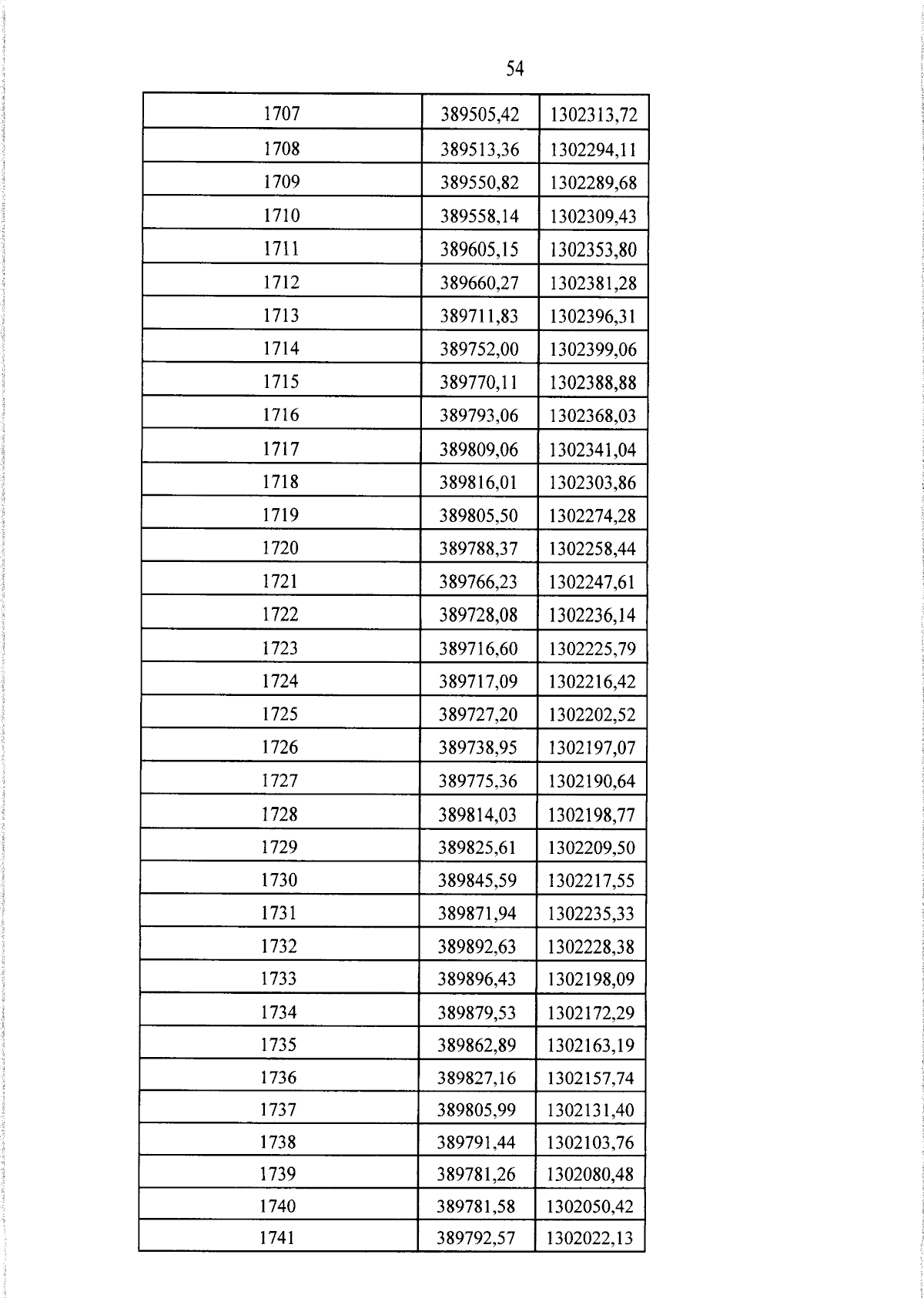 54

| 1707 | 389505,42 | 1302313,72 |
|---|---|---|
| 1708 | 389513,36 | 1302294,11 |
| 1709 | 389550,82 | 1302289,68 |
| 1710 | 389558,14 | 1302309,43 |
| 1711 | 389605,15 | 1302353,80 |
| 1712 | 389660,27 | 1302381,28 |
| 1713 | 389711,83 | 1302396,31 |
| 1714 | 389752,00 | 1302399,06 |
| 1715 | 389770,11 | 1302388,88 |
| 1716 | 389793,06 | 1302368,03 |
| 1717 | 389809,06 | 1302341,04 |
| 1718 | 389816,01 | 1302303,86 |
| 1719 | 389805,50 | 1302274,28 |
| 1720 | 389788,37 | 1302258,44 |
| 1721 | 389766,23 | 1302247,61 |
| 1722 | 389728,08 | 1302236,14 |
| 1723 | 389716,60 | 1302225,79 |
| 1724 | 389717,09 | 1302216,42 |
| 1725 | 389727,20 | 1302202,52 |
| 1726 | 389738,95 | 1302197,07 |
| 1727 | 389775,36 | 1302190,64 |
| 1728 | 389814,03 | 1302198,77 |
| 1729 | 389825,61 | 1302209,50 |
| 1730 | 389845,59 | 1302217,55 |
| 1731 | 389871,94 | 1302235,33 |
| 1732 | 389892,63 | 1302228,38 |
| 1733 | 389896,43 | 1302198,09 |
| 1734 | 389879,53 | 1302172,29 |
| 1735 | 389862,89 | 1302163,19 |
| 1736 | 389827,16 | 1302157,74 |
| 1737 | 389805,99 | 1302131,40 |
| 1738 | 389791,44 | 1302103,76 |
| 1739 | 389781,26 | 1302080,48 |
| 1740 | 389781,58 | 1302050,42 |
| 1741 | 389792,57 | 1302022,13 |